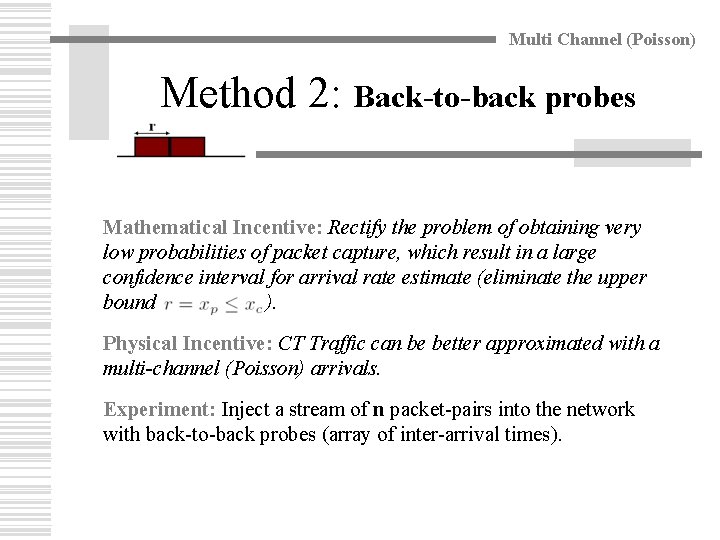 Multi Channel (Poisson)

Method 2: Back-to-back probes

r

Mathematical Incentive: Rectify the problem of obtaining very low probabilities of packet capture, which result in a large confidence interval for arrival rate estimate (eliminate the upper bound $r = x_p \leq x_c$).

Physical Incentive: CT Traffic can be better approximated with a multi-channel (Poisson) arrivals.

Experiment: Inject a stream of n packet-pairs into the network with back-to-back probes (array of inter-arrival times).